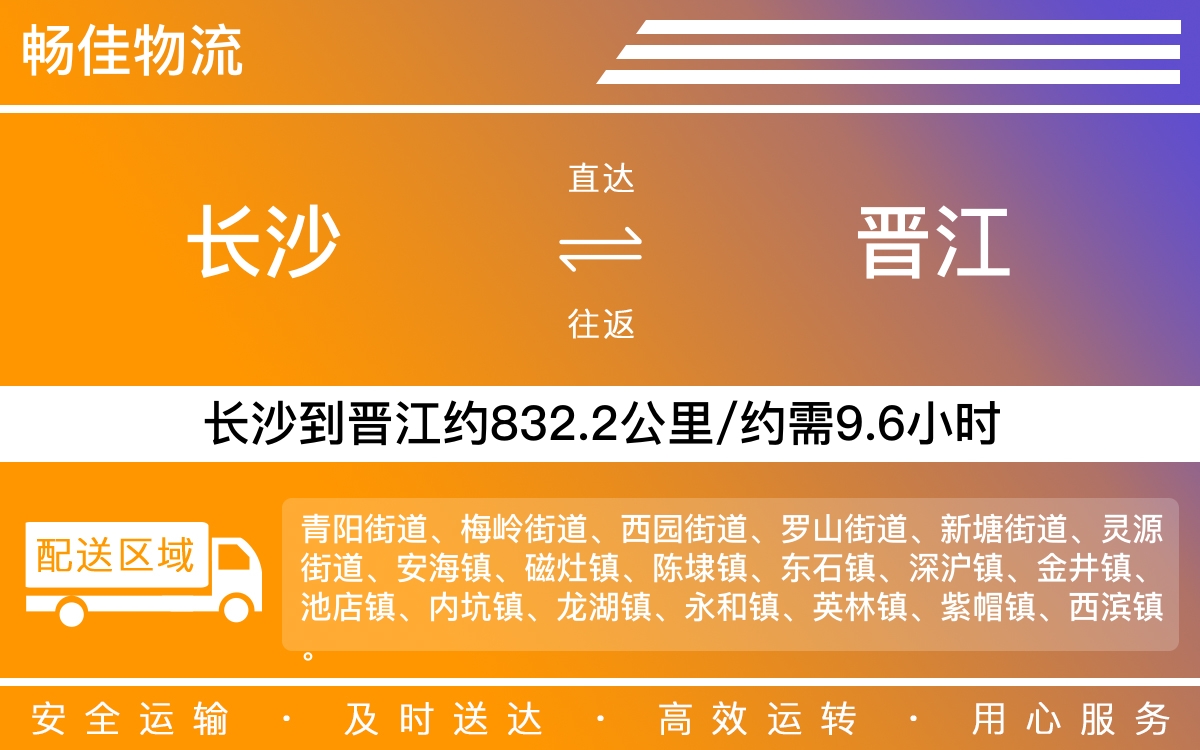 畅佳物流

长沙

直达

往返

晋江

长沙到晋江约832.2公里/约需9.6小时

配送区域

青阳街道、梅岭街道、西园街道、罗山街道、新塘街道、灵源街道、安海镇、磁灶镇、陈埭镇、东石镇、深沪镇、金井镇、池店镇、内坑镇、龙湖镇、永和镇、英林镇、紫帽镇、西滨镇。

安全运输 · 及时送达 · 高效运转 · 用心服务